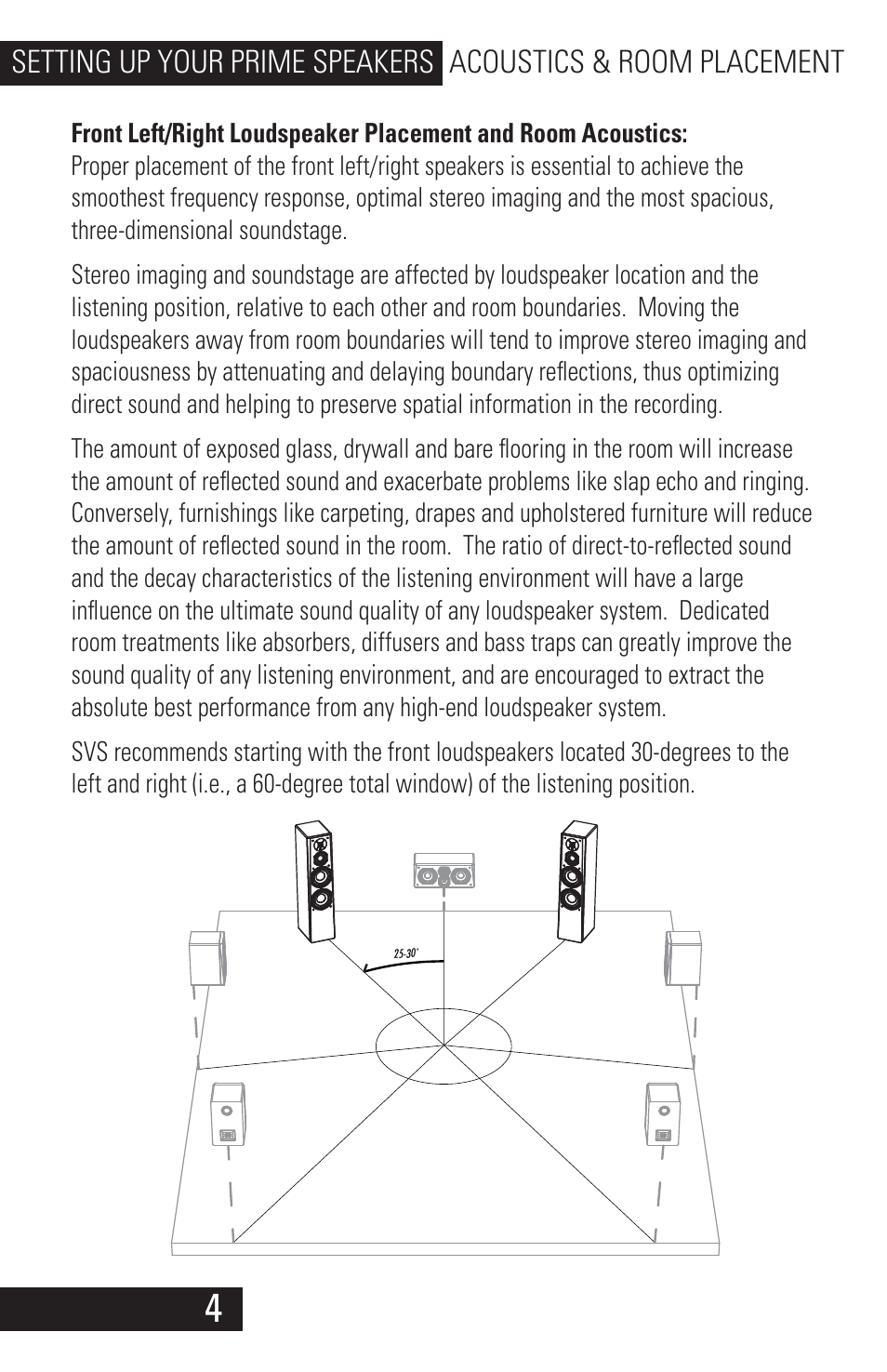 SETTING UP YOUR PRIME SPEAKERS ACOUSTICS & ROOM PLACEMENT

**Front Left/Right Loudspeaker Placement and Room Acoustics:**
Proper placement of the front left/right speakers is essential to achieve the smoothest frequency response, optimal stereo imaging and the most spacious, three-dimensional soundstage.

Stereo imaging and soundstage are affected by loudspeaker location and the listening position, relative to each other and room boundaries. Moving the loudspeakers away from room boundaries will tend to improve stereo imaging and spaciousness by attenuating and delaying boundary reflections, thus optimizing direct sound and helping to preserve spatial information in the recording.

The amount of exposed glass, drywall and bare flooring in the room will increase the amount of reflected sound and exacerbate problems like slap echo and ringing. Conversely, furnishings like carpeting, drapes and upholstered furniture will reduce the amount of reflected sound in the room. The ratio of direct-to-reflected sound and the decay characteristics of the listening environment will have a large influence on the ultimate sound quality of any loudspeaker system. Dedicated room treatments like absorbers, diffusers and bass traps can greatly improve the sound quality of any listening environment, and are encouraged to extract the absolute best performance from any high-end loudspeaker system.

SVS recommends starting with the front loudspeakers located 30-degrees to the left and right (i.e., a 60-degree total window) of the listening position.

25-30°

4